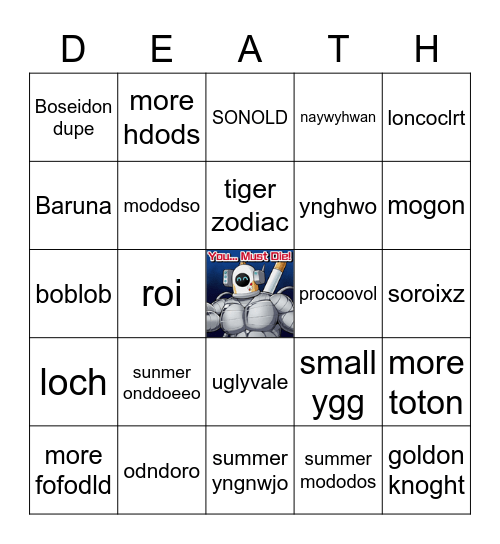 | D | E | A | T | H |
|---|---|---|---|---|
| Boseidon dupe | more hdods | SONOLD | naywyhwan | loncoclrt |
| Baruna | mododso | tiger zodiac | ynghwo | mogon |
| boblob | roi | You... Must Die! | procoovol | soroixz |
| loch | sunmer onddoeeo | uglyvale | small ygg | more toton |
| more fofodld | odndoro | summer yngnwjo | summer mododos | goldon knoght |